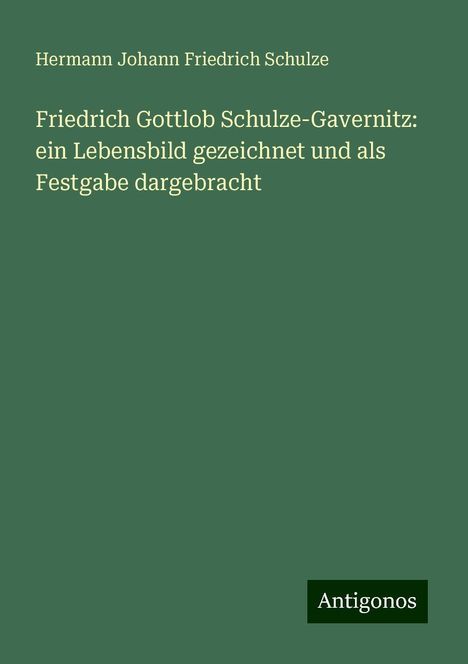 Hermann Johann Friedrich Schulze

Friedrich Gottlob Schulze-Gavernitz: ein Lebensbild gezeichnet und als Festgabe dargebracht

Antigonos